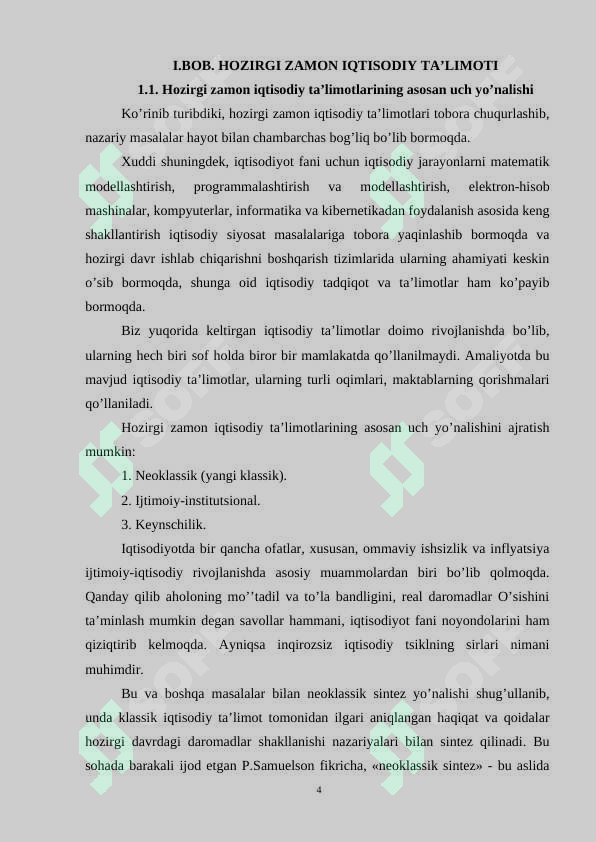 I.BOB. HOZIRGI ZAMON IQTISODIY TA’LIMOTI

1.1. Hozirgi zamon iqtisodiy ta’limotlarining asosan uch yo’nalishi

Ko’rinib turibdiki, hozirgi zamon iqtisodiy ta’limotlari tobora chuqurlashib, nazariy masalalar hayot bilan chambarchas bog’liq bo’lib bormoqda.

Xuddi shuningdek, iqtisodiyot fani uchun iqtisodiy jarayonlarni matematik modellashtirish, programmalashtirish va modellashtirish, elektron-hisob mashinalar, kompyuterlar, informatika va kibernetikadan foydalanish asosida keng shakllantirish iqtisodiy siyosat masalalariga tobora yaqinlashib bormoqda va hozirgi davr ishlab chiqarishni boshqarish tizimlarida ularning ahamiyati keskin o’sib bormoqda, shunga oid iqtisodiy tadqiqot va ta’limotlar ham ko’payib bormoqda.

Biz yuqorida keltirgan iqtisodiy ta’limotlar doimo rivojlanishda bo’lib, ularning hech biri sof holda biror bir mamlakatda qo’llanilmaydi. Amaliyotda bu mavjud iqtisodiy ta’limotlar, ularning turli oqimlari, maktablarning qorishmalari qo’llaniladi.

Hozirgi zamon iqtisodiy ta’limotlarining asosan uch yo’nalishini ajratish mumkin:

1. Neoklassik (yangi klassik).

2. Ijtimoiy-institutsional.

3. Keynschilik.

Iqtisodiyotda bir qancha ofatlar, xususan, ommaviy ishsizlik va inflyatsiya ijtimoiy-iqtisodiy rivojlanishda asosiy muammolardan biri bo’lib qolmoqda. Qanday qilib aholoning mo’’tadil va to’la bandligini, real daromadlar O’sishini ta’minlash mumkin degan savollar hammani, iqtisodiyot fani noyondolarini ham qiziqtirib kelmoqda. Ayniqsa inqirozsiz iqtisodiy tsiklning sirlari nimani muhimdir.

Bu va boshqa masalalar bilan neoklassik sintez yo’nalishi shug’ullanib, unda klassik iqtisodiy ta’limot tomonidan ilgari aniqlangan haqiqat va qoidalar hozirgi davrdagi daromadlar shakllanishi nazariyalari bilan sintez qilinadi. Bu sohada barakali ijod etgan P.Samuelson fikricha, «neoklassik sintez» - bu aslida

4